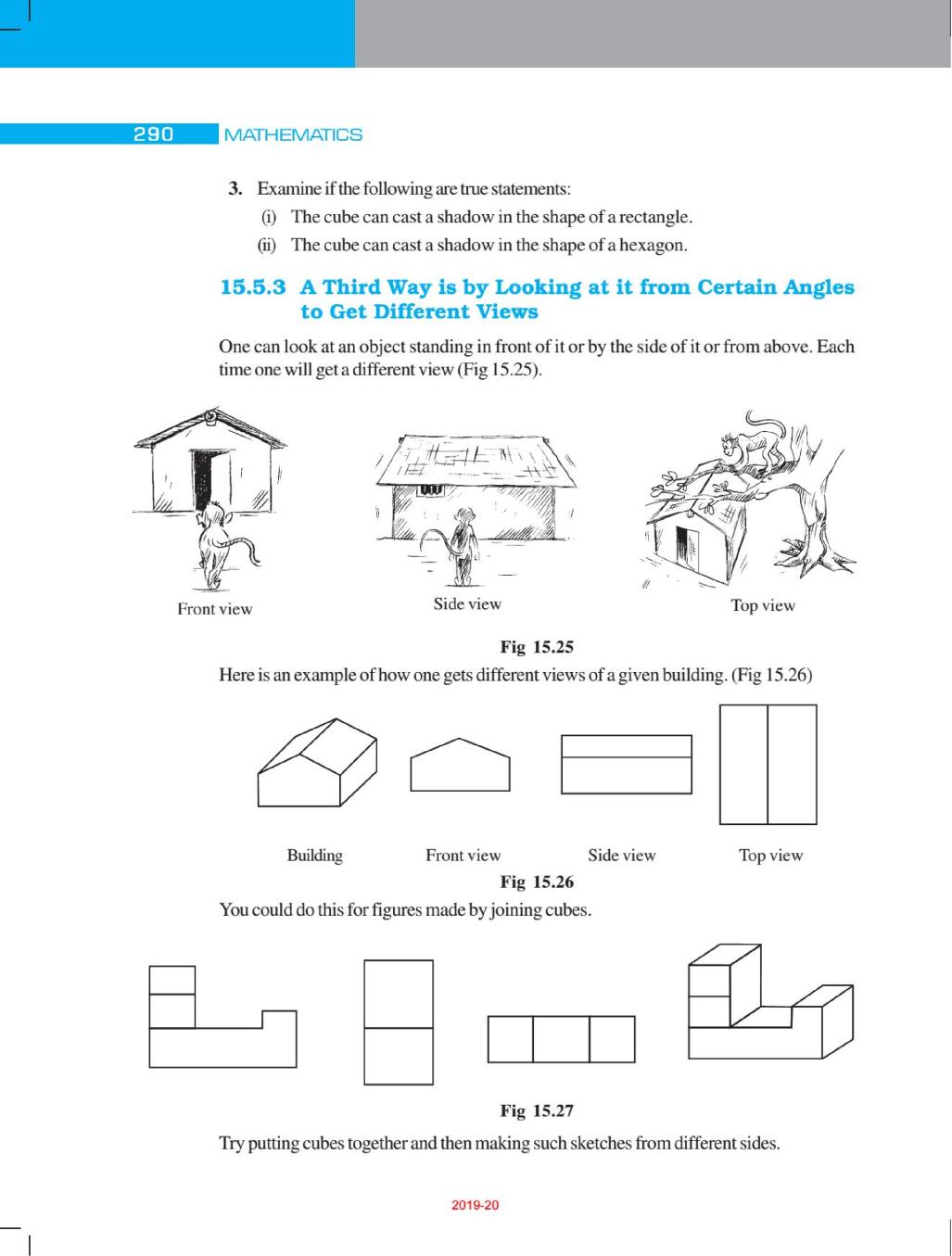 290 MATHEMATICS

3. Examine if the following are true statements:

(i) The cube can cast a shadow in the shape of a rectangle.

(ii) The cube can cast a shadow in the shape of a hexagon.

15.5.3 A Third Way is by Looking at it from Certain Angles to Get Different Views

One can look at an object standing in front of it or by the side of it or from above. Each time one will get a different view (Fig 15.25).

Front view

Side view

Top view

Fig 15.25

Here is an example of how one gets different views of a given building. (Fig 15.26)

Building

Front view

Side view

Top view

Fig 15.26

You could do this for figures made by joining cubes.

Fig 15.27

Try putting cubes together and then making such sketches from different sides.

2019-20